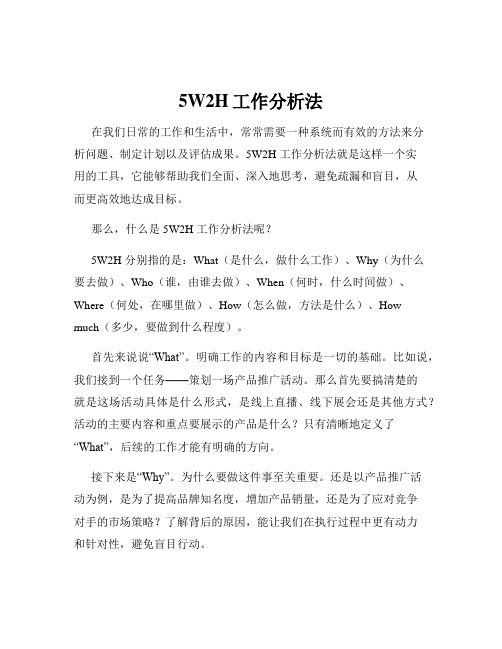 5W2H 工作分析法

在我们日常的工作和生活中，常常需要一种系统而有效的方法来分析问题、制定计划以及评估成果。5W2H 工作分析法就是这样一个实用的工具，它能够帮助我们全面、深入地思考，避免疏漏和盲目，从而更高效地达成目标。

那么，什么是 5W2H 工作分析法呢？

5W2H 分别指的是：What（是什么，做什么工作）、Why（为什么要去做）、Who（谁，由谁去做）、When（何时，什么时间做）、Where（何处，在哪里做）、How（怎么做，方法是什么）、How much（多少，要做到什么程度）。

首先来说说“What”。明确工作的内容和目标是一切的基础。比如说，我们接到一个任务——策划一场产品推广活动。那么首先要搞清楚的就是这场活动具体是什么形式，是线上直播、线下展会还是其他方式？活动的主要内容和重点要展示的产品是什么？只有清晰地定义了“What”，后续的工作才能有明确的方向。

接下来是“Why”。为什么要做这件事至关重要。还是以产品推广活动为例，是为了提高品牌知名度，增加产品销量，还是为了应对竞争对手的市场策略？了解背后的原因，能让我们在执行过程中更有动力和针对性，避免盲目行动。